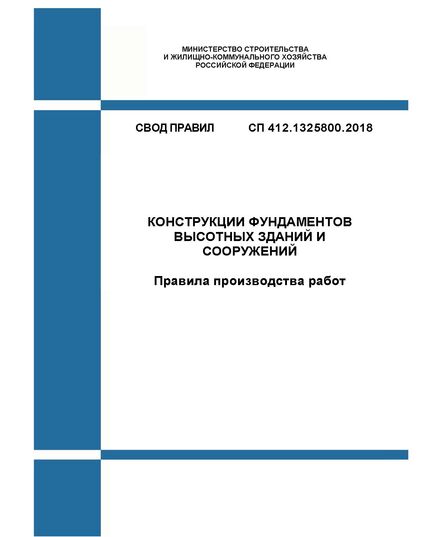 МИНИСТЕРСТВО СТРОИТЕЛЬСТВА
И ЖИЛИЩНО-КОММУНАЛЬНОГО ХОЗЯЙСТВА
РОССИЙСКОЙ ФЕДЕРАЦИИ

СВОД ПРАВИЛ СП 412.1325800.2018

КОНСТРУКЦИИ ФУНДАМЕНТОВ ВЫСОТНЫХ ЗДАНИЙ И СООРУЖЕНИЙ

Правила производства работ